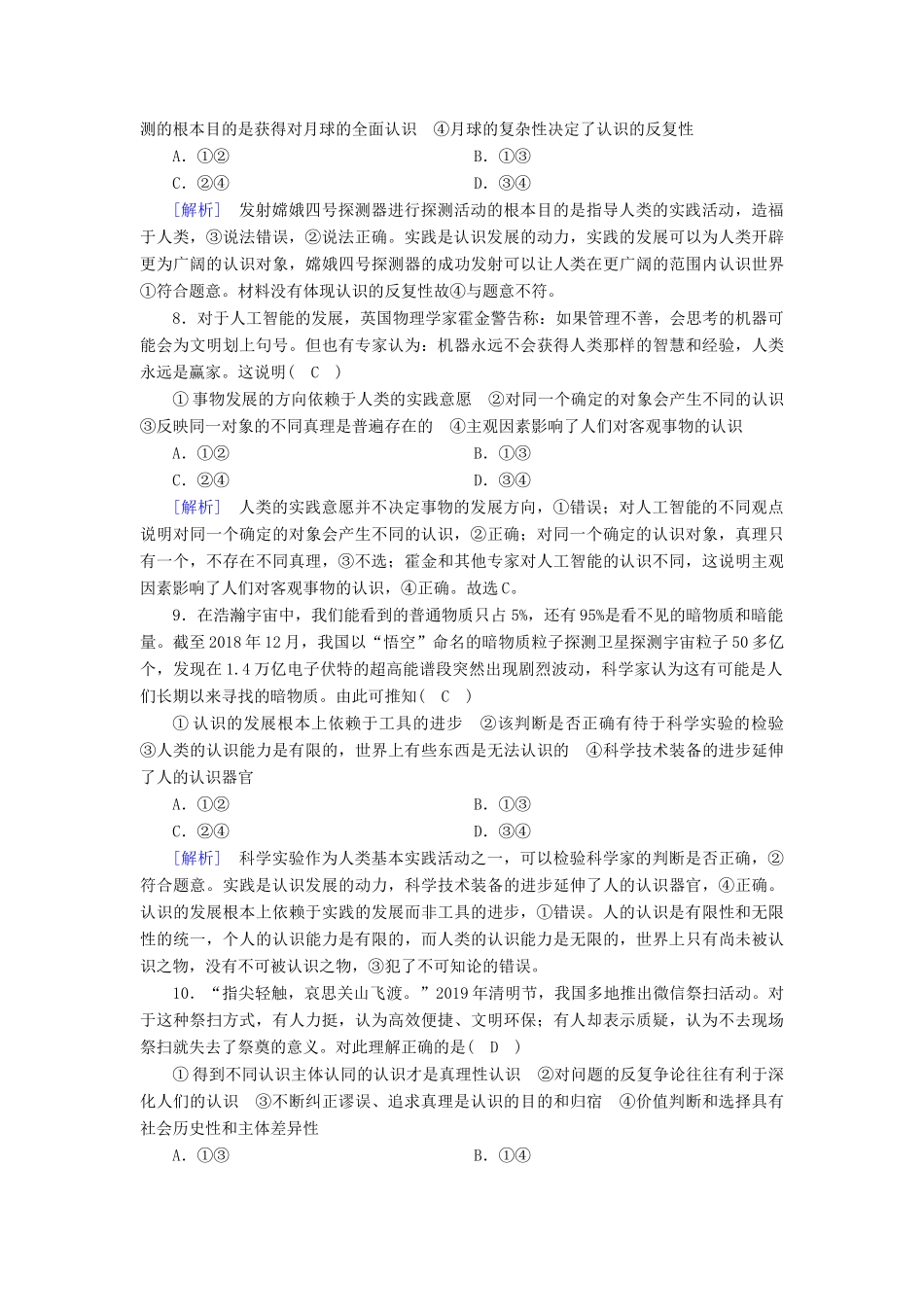 测的根本目的是获得对月球的全面认识　④月球的复杂性决定了认识的反复性

A．①②　　B．①③

C．②④　　D．③④

[解析]　发射嫦娥四号探测器进行探测活动的根本目的是指导人类的实践活动，造福于人类，③说法错误，②说法正确。实践是认识发展的动力，实践的发展可以为人类开辟更为广阔的认识对象，嫦娥四号探测器的成功发射可以让人类在更广阔的范围内认识世界①符合题意。材料没有体现认识的反复性故④与题意不符。

8．对于人工智能的发展，英国物理学家霍金警告称：如果管理不善，会思考的机器可能会为文明划上句号。但也有专家认为：机器永远不会获得人类那样的智慧和经验，人类永远是赢家。这说明(　C　)

①事物发展的方向依赖于人类的实践意愿　②对同一个确定的对象会产生不同的认识　③反映同一对象的不同真理是普遍存在的　④主观因素影响了人们对客观事物的认识

A．①②　　B．①③

C．②④　　D．③④

[解析]　人类的实践意愿并不决定事物的发展方向，①错误；对人工智能的不同观点说明对同一个确定的对象会产生不同的认识，②正确；对同一个确定的认识对象，真理只有一个，不存在不同真理，③不选；霍金和其他专家对人工智能的认识不同，这说明主观因素影响了人们对客观事物的认识，④正确。故选C。

9．在浩瀚宇宙中，我们能看到的普通物质只占5%，还有95%是看不见的暗物质和暗能量。截至2018年12月，我国以“悟空”命名的暗物质粒子探测卫星探测宇宙粒子50多亿个，发现在1.4万亿电子伏特的超高能谱段突然出现剧烈波动，科学家认为这有可能是人们长期以来寻找的暗物质。由此可推知(　C　)

①认识的发展根本上依赖于工具的进步　②该判断是否正确有待于科学实验的检验　③人类的认识能力是有限的，世界上有些东西是无法认识的　④科学技术装备的进步延伸了人的认识器官

A．①②　　B．①③

C．②④　　D．③④

[解析]　科学实验作为人类基本实践活动之一，可以检验科学家的判断是否正确，②符合题意。实践是认识发展的动力，科学技术装备的进步延伸了人的认识器官，④正确。认识的发展根本上依赖于实践的发展而非工具的进步，①错误。人的认识是有限性和无限性的统一，个人的认识能力是有限的，而人类的认识能力是无限的，世界上只有尚未被认识之物，没有不可被认识之物，③犯了不可知论的错误。

10．“指尖轻触，哀思关山飞渡。”2019年清明节，我国多地推出微信祭扫活动。对于这种祭扫方式，有人力挺，认为高效便捷、文明环保；有人却表示质疑，认为不去现场祭扫就失去了祭奠的意义。对此理解正确的是(　D　)

①得到不同认识主体认同的认识才是真理性认识　②对问题的反复争论往往有利于深化人们的认识　③不断纠正谬误、追求真理是认识的目的和归宿　④价值判断和选择具有社会历史性和主体差异性

A．①③　　B．①④